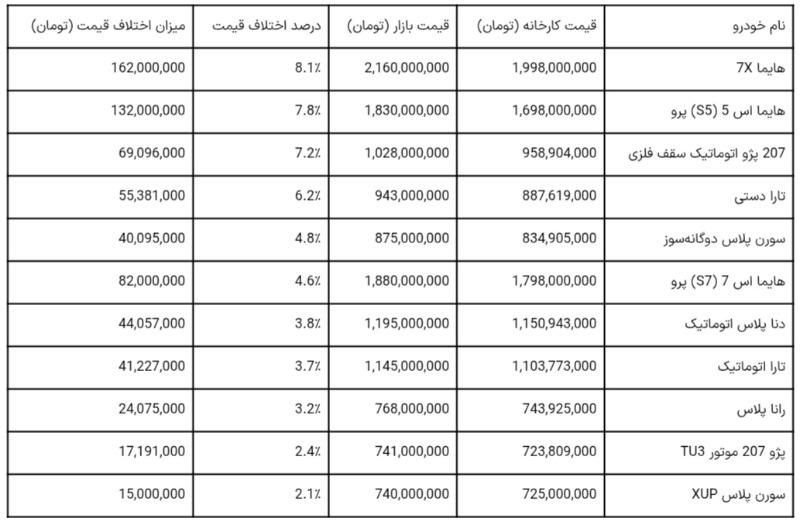 | نام خودرو | قیمت کارخانه (تومان) | قیمت بازار (تومان) | درصد اختلاف قیمت | میزان اختلاف قیمت (تومان) |
|---|---|---|---|---|
| هایما 7X | 1,998,000,000 | 2,160,000,000 | 8.1٪ | 162,000,000 |
| هایما اس 5 (S5) پرو | 1,698,000,000 | 1,830,000,000 | 7.8٪ | 132,000,000 |
| 207 پژو اتوماتیک سقف فلزی | 958,904,000 | 1,028,000,000 | 7.2٪ | 69,096,000 |
| تارا دستی | 887,619,000 | 943,000,000 | 6.2٪ | 55,381,000 |
| سورن پلاس دوگانه‌سوز | 834,905,000 | 875,000,000 | 4.8٪ | 40,095,000 |
| هایما اس 7 (S7) پرو | 1,798,000,000 | 1,880,000,000 | 4.6٪ | 82,000,000 |
| دنا پلاس اتوماتیک | 1,150,943,000 | 1,195,000,000 | 3.8٪ | 44,057,000 |
| تارا اتوماتیک | 1,103,773,000 | 1,145,000,000 | 3.7٪ | 41,227,000 |
| رانا پلاس | 743,925,000 | 768,000,000 | 3.2٪ | 24,075,000 |
| پژو 207 موتور TU3 | 723,809,000 | 741,000,000 | 2.4٪ | 17,191,000 |
| سورن پلاس XUP | 725,000,000 | 740,000,000 | 2.1٪ | 15,000,000 |